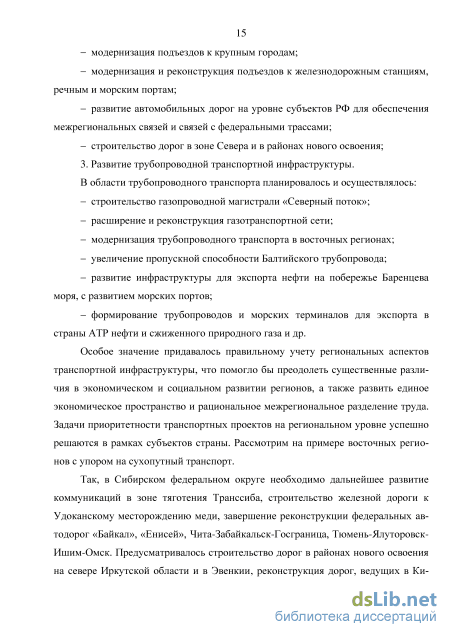 15

– модернизация подъездов к крупным городам;

– модернизация и реконструкция подъездов к железнодорожным станциям, речным и морским портам;

– развитие автомобильных дорог на уровне субъектов РФ для обеспечения межрегиональных связей и связей с федеральными трассами;

– строительство дорог в зоне Севера и в районах нового освоения;

3. Развитие трубопроводной транспортной инфраструктуры.

В области трубопроводного транспорта планировалось и осуществлялось:

– строительство газопроводной магистрали «Северный поток»;

– расширение и реконструкция газотранспортной сети;

– модернизация трубопроводного транспорта в восточных регионах;

– увеличение пропускной способности Балтийского трубопровода;

– развитие инфраструктуры для экспорта нефти на побережье Баренцева моря, с развитием морских портов;

– формирование трубопроводов и морских терминалов для экспорта в страны АТР нефти и сжиженного природного газа и др.

Особое значение придавалось правильному учету региональных аспектов транспортной инфраструктуры, что помогло бы преодолеть существенные различия в экономическом и социальном развитии регионов, а также развить единое экономическое пространство и рациональное межрегиональное разделение труда. Задачи приоритетности транспортных проектов на региональном уровне успешно решаются в рамках субъектов страны. Рассмотрим на примере восточных регионов с упором на сухопутный транспорт.

Так, в Сибирском федеральном округе необходимо дальнейшее развитие коммуникаций в зоне тяготения Транссиба, строительство железной дороги к Удоканскому месторождению меди, завершение реконструкции федеральных автодорог «Байкал», «Енисей», Чита-Забайкальск-Госграница, Тюмень-Ялуторовск-Ишим-Омск. Предусматривалось строительство дорог в районах нового освоения на севере Иркутской области и в Эвенкии, реконструкция дорог, ведущих в Ки-

dsLib.net
библиотека диссертаций